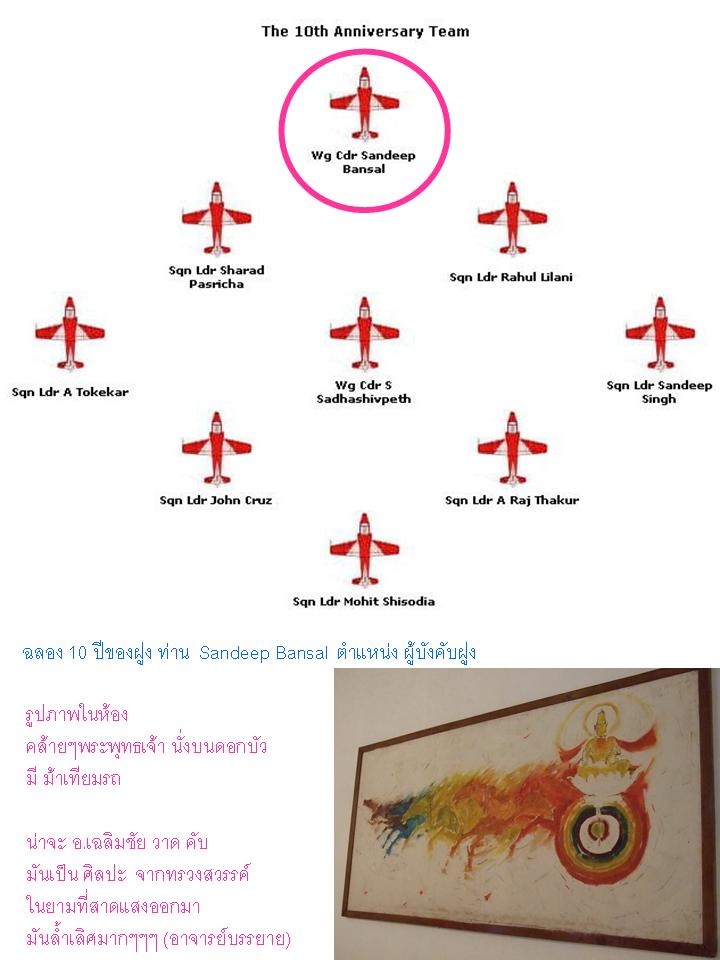 The 10th Anniversary Team

Wg Cdr Sandeep Bansal

Sqn Ldr Sharad Pasricha

Sqn Ldr Rahul Lilani

Sqn Ldr A Tokekar

Wg Cdr S Sadhashivpeth

Sqn Ldr Sandeep Singh

Sqn Ldr John Cruz

Sqn Ldr A Raj Thakur

Sqn Ldr Mohit Shisodia

ฉลอง 10 ปีของฝูง ท่าน Sandeep Bansal ตำแหน่ง ผู้บังคับฝูง

รูปภาพในห้อง
คล้ายๆพระพุทธเจ้า นั่งบนดอกบัว
มี ม้าเทียมรถ

น่าจะ อ.เฉลิมชัย วาด คับ
มันเป็น ศิลปะ จากทรวงสวรรค์
ในยามที่สาดแสงออกมา
มันล้ำเลิศมากๆๆๆ (อาจารย์บรรยาย)